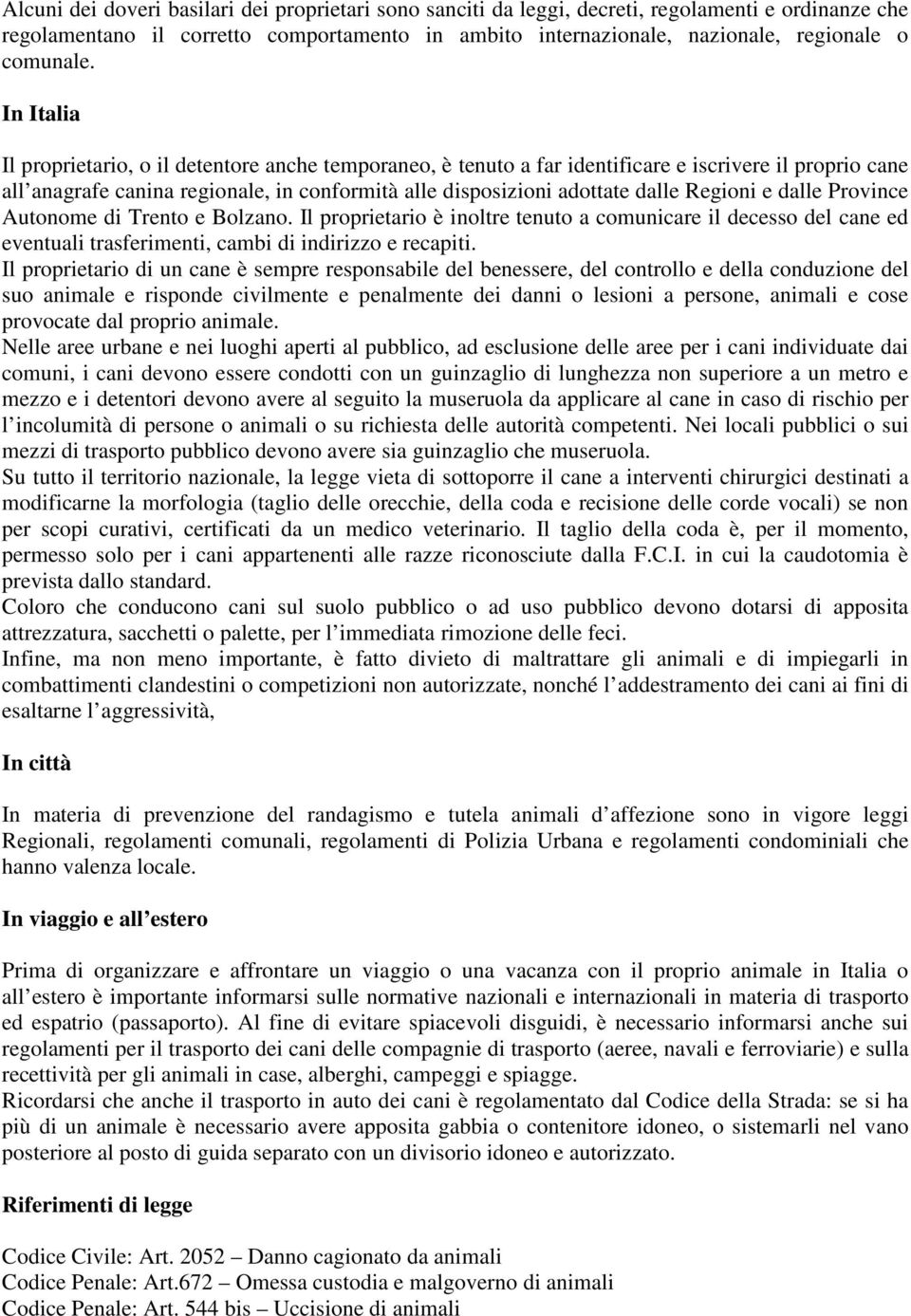 Alcuni dei doveri basilari dei proprietari sono sanciti da leggi, decreti, regolamenti e ordinanze che regolamentano il corretto comportamento in ambito internazionale, nazionale, regionale o comunale.

In Italia

Il proprietario, o il detentore anche temporaneo, è tenuto a far identificare e iscrivere il proprio cane all'anagrafe canina regionale, in conformità alle disposizioni adottate dalle Regioni e dalle Province Autonome di Trento e Bolzano. Il proprietario è inoltre tenuto a comunicare il decesso del cane ed eventuali trasferimenti, cambi di indirizzo e recapiti.
Il proprietario di un cane è sempre responsabile del benessere, del controllo e della conduzione del suo animale e risponde civilmente e penalmente dei danni o lesioni a persone, animali e cose provocate dal proprio animale.
Nelle aree urbane e nei luoghi aperti al pubblico, ad esclusione delle aree per i cani individuate dai comuni, i cani devono essere condotti con un guinzaglio di lunghezza non superiore a un metro e mezzo e i detentori devono avere al seguito la museruola da applicare al cane in caso di rischio per l'incolumità di persone o animali o su richiesta delle autorità competenti. Nei locali pubblici o sui mezzi di trasporto pubblico devono avere sia guinzaglio che museruola.
Su tutto il territorio nazionale, la legge vieta di sottoporre il cane a interventi chirurgici destinati a modificarne la morfologia (taglio delle orecchie, della coda e recisione delle corde vocali) se non per scopi curativi, certificati da un medico veterinario. Il taglio della coda è, per il momento, permesso solo per i cani appartenenti alle razze riconosciute dalla F.C.I. in cui la caudotomia è prevista dallo standard.
Coloro che conducono cani sul suolo pubblico o ad uso pubblico devono dotarsi di apposita attrezzatura, sacchetti o palette, per l'immediata rimozione delle feci.
Infine, ma non meno importante, è fatto divieto di maltrattare gli animali e di impiegarli in combattimenti clandestini o competizioni non autorizzate, nonché l'addestramento dei cani ai fini di esaltarne l'aggressività,

In città

In materia di prevenzione del randagismo e tutela animali d'affezione sono in vigore leggi Regionali, regolamenti comunali, regolamenti di Polizia Urbana e regolamenti condominiali che hanno valenza locale.

In viaggio e all'estero

Prima di organizzare e affrontare un viaggio o una vacanza con il proprio animale in Italia o all'estero è importante informarsi sulle normative nazionali e internazionali in materia di trasporto ed espatrio (passaporto). Al fine di evitare spiacevoli disguidi, è necessario informarsi anche sui regolamenti per il trasporto dei cani delle compagnie di trasporto (aeree, navali e ferroviarie) e sulla recettività per gli animali in case, alberghi, campeggi e spiagge.
Ricordarsi che anche il trasporto in auto dei cani è regolamentato dal Codice della Strada: se si ha più di un animale è necessario avere apposita gabbia o contenitore idoneo, o sistemarli nel vano posteriore al posto di guida separato con un divisorio idoneo e autorizzato.

Riferimenti di legge

Codice Civile: Art. 2052 – Danno cagionato da animali
Codice Penale: Art.672 – Omessa custodia e malgoverno di animali
Codice Penale: Art. 544 bis – Uccisione di animali